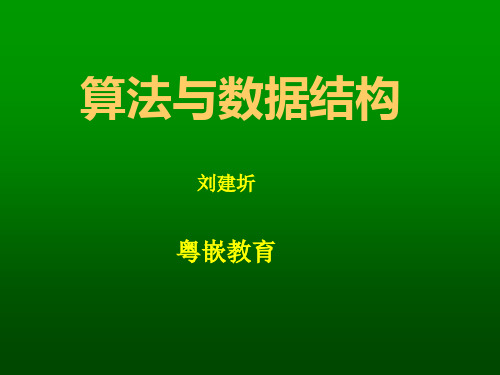 算法与数据结构

刘建圻

粤嵌教育